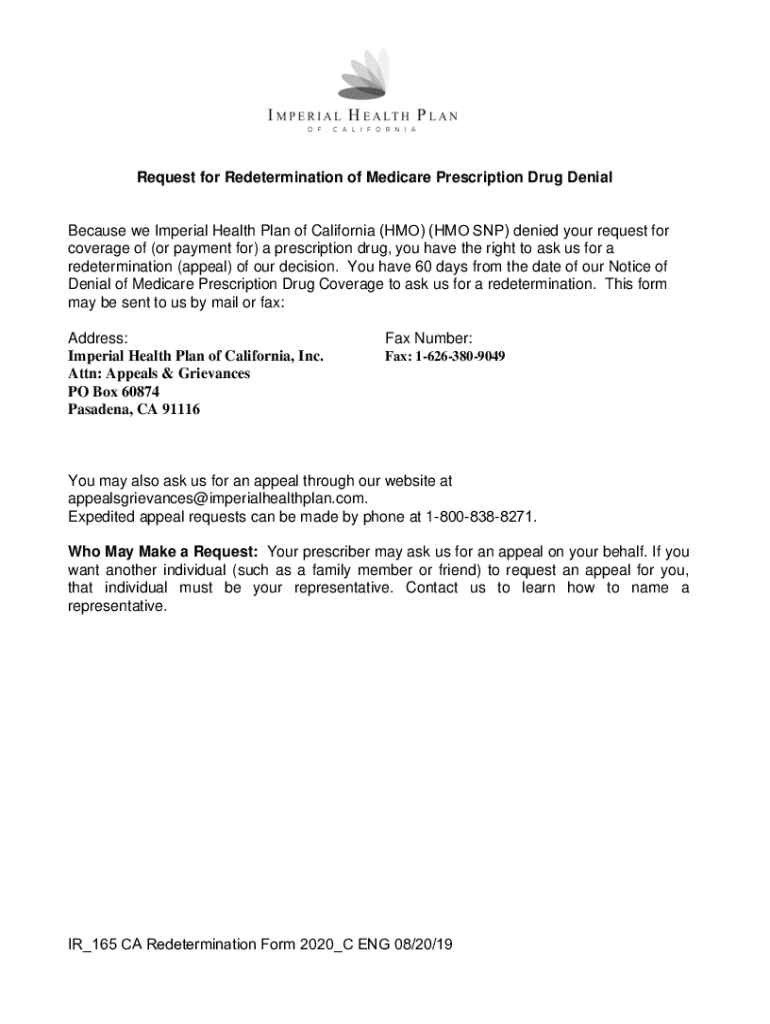 IMPERIAL HEALTH PLAN
OF CALIFORNIA

Request for Redetermination of Medicare Prescription Drug Denial

Because we Imperial Health Plan of California (HMO) (HMO SNP) denied your request for coverage of (or payment for) a prescription drug, you have the right to ask us for a redetermination (appeal) of our decision. You have 60 days from the date of our Notice of Denial of Medicare Prescription Drug Coverage to ask us for a redetermination. This form may be sent to us by mail or fax:

Address:
Imperial Health Plan of California, Inc.
Attn: Appeals & Grievances
PO Box 60874
Pasadena, CA 91116

Fax Number:
Fax: 1-626-380-9049

You may also ask us for an appeal through our website at appealsgrievances@imperialhealthplan.com.
Expedited appeal requests can be made by phone at 1-800-838-8271.

Who May Make a Request: Your prescriber may ask us for an appeal on your behalf. If you want another individual (such as a family member or friend) to request an appeal for you, that individual must be your representative. Contact us to learn how to name a representative.

IR_165 CA Redetermination Form 2020_C ENG 08/20/19